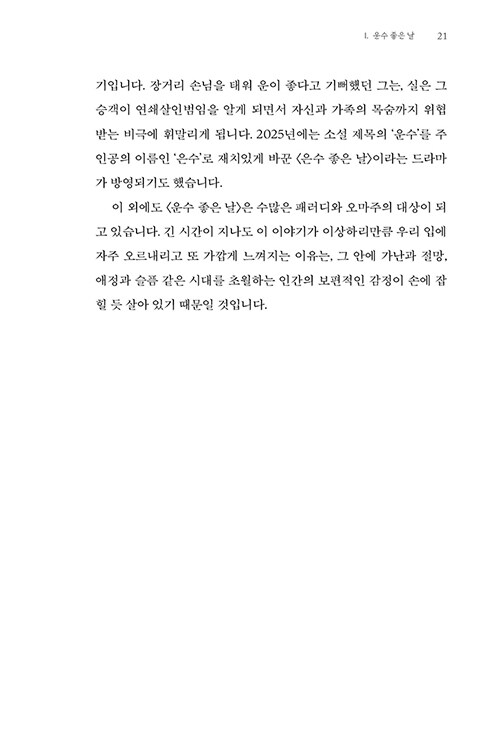 1. 운수 좋은 날 21

기입니다. 장거리 손님을 태워 운이 좋다고 기뻐했던 그는, 실은 그 승객이 연쇄살인범임을 알게 되면서 자신과 가족의 목숨까지 위협받는 비극에 휘말리게 됩니다. 2025년에는 소설 제목의 '운수'를 주인공의 이름인 '은수'로 재치있게 바꾼 〈은수 좋은 날〉이라는 드라마가 방영되기도 했습니다.

이 외에도 〈운수 좋은 날〉은 수많은 패러디와 오마주의 대상이 되고 있습니다. 긴 시간이 지나도 이 이야기가 이상하리만큼 우리 입에 자주 오르내리고 또 가깝게 느껴지는 이유는, 그 안에 가난과 절망, 애정과 슬픔 같은 시대를 초월하는 인간의 보편적인 감정이 손에 잡힐 듯 살아 있기 때문일 것입니다.